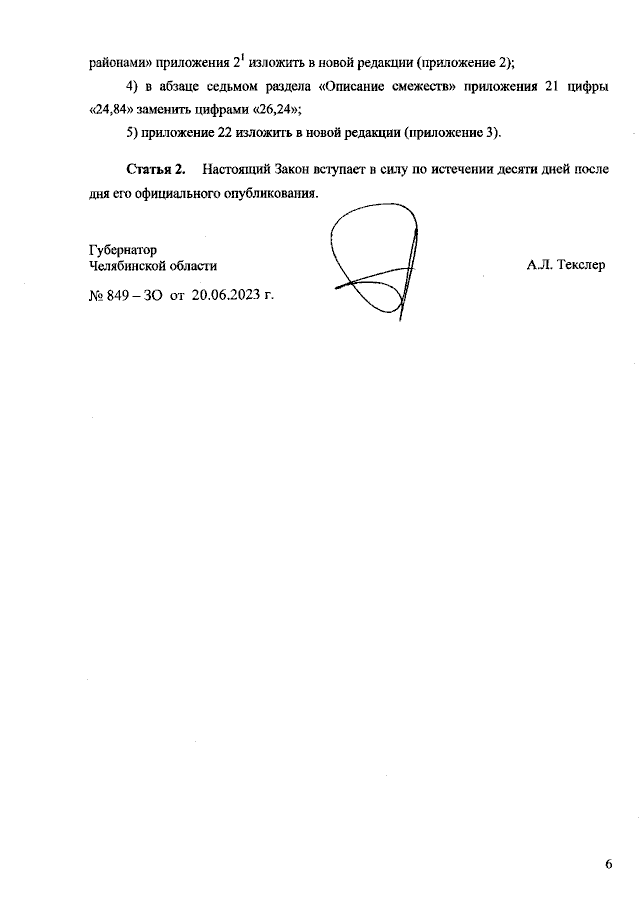 районами» приложения $2^1$ изложить в новой редакции (приложение 2);

4) в абзаце седьмом раздела «Описание смежеств» приложения 21 цифры «24,84» заменить цифрами «26,24»;

5) приложение 22 изложить в новой редакции (приложение 3).

**Статья 2.** Настоящий Закон вступает в силу по истечении десяти дней после дня его официального опубликования.

Губернатор
Челябинской области

А.Л. Текслер

№ 849 – ЗО от 20.06.2023 г.

6